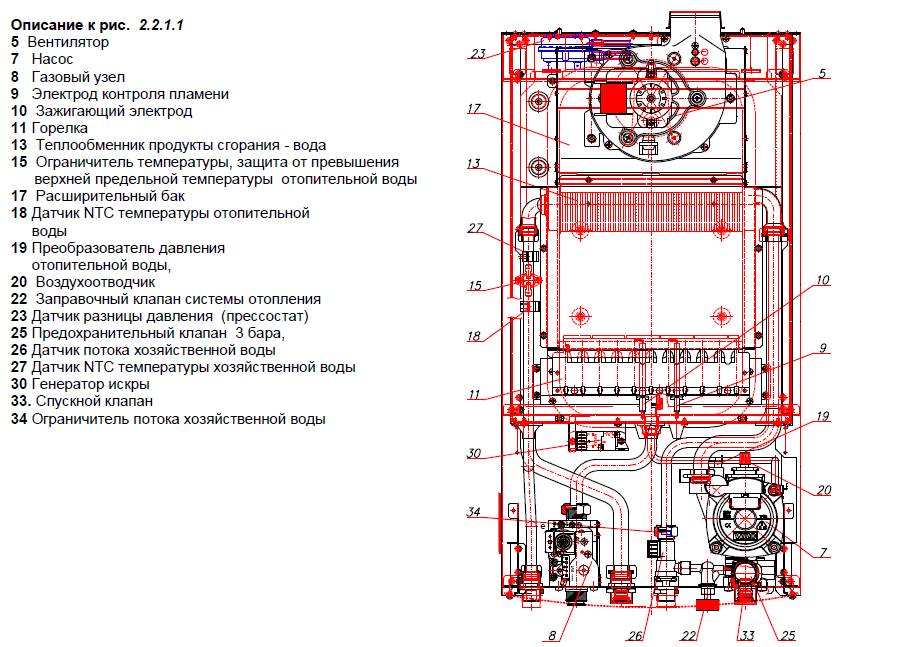 Описание к рис. 2.2.1.1
5 Вентилятор
7 Насос
8 Газовый узел
9 Электрод контроля пламени
10 Зажигающий электрод
11 Горелка
13 Теплообменник продукты сгорания - вода
15 Ограничитель температуры, защита от превышения верхней предельной температуры отопительной воды
17 Расширительный бак
18 Датчик NTC температуры отопительной воды
19 Преобразователь давления отопительной воды,
20 Воздухоотводчик
22 Заправочный клапан системы отопления
23 Датчик разницы давления (прессостат)
25 Предохранительный клапан 3 бара,
26 Датчик потока хозяйственной воды
27 Датчик NTC температуры хозяйственной воды
30 Генератор искры
33. Спускной клапан
34 Ограничитель потока хозяйственной воды

23
5
17
13
27
15
10
18
9
11
19
30
20
34
7
8
26
22
33
25